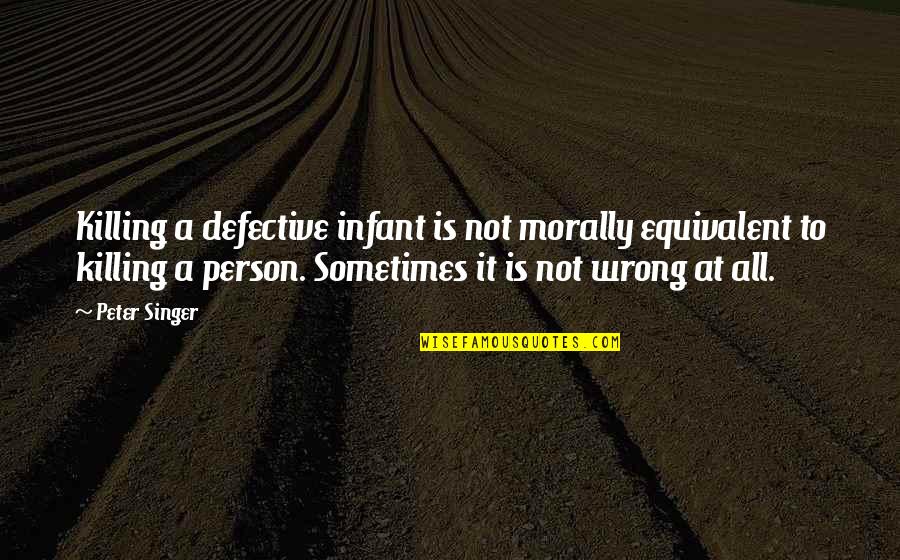 Killing a defective infant is not morally equivalent to killing a person. Sometimes it is not wrong at all.

~ Peter Singer

WISEFAMOUSQUOTES.COM